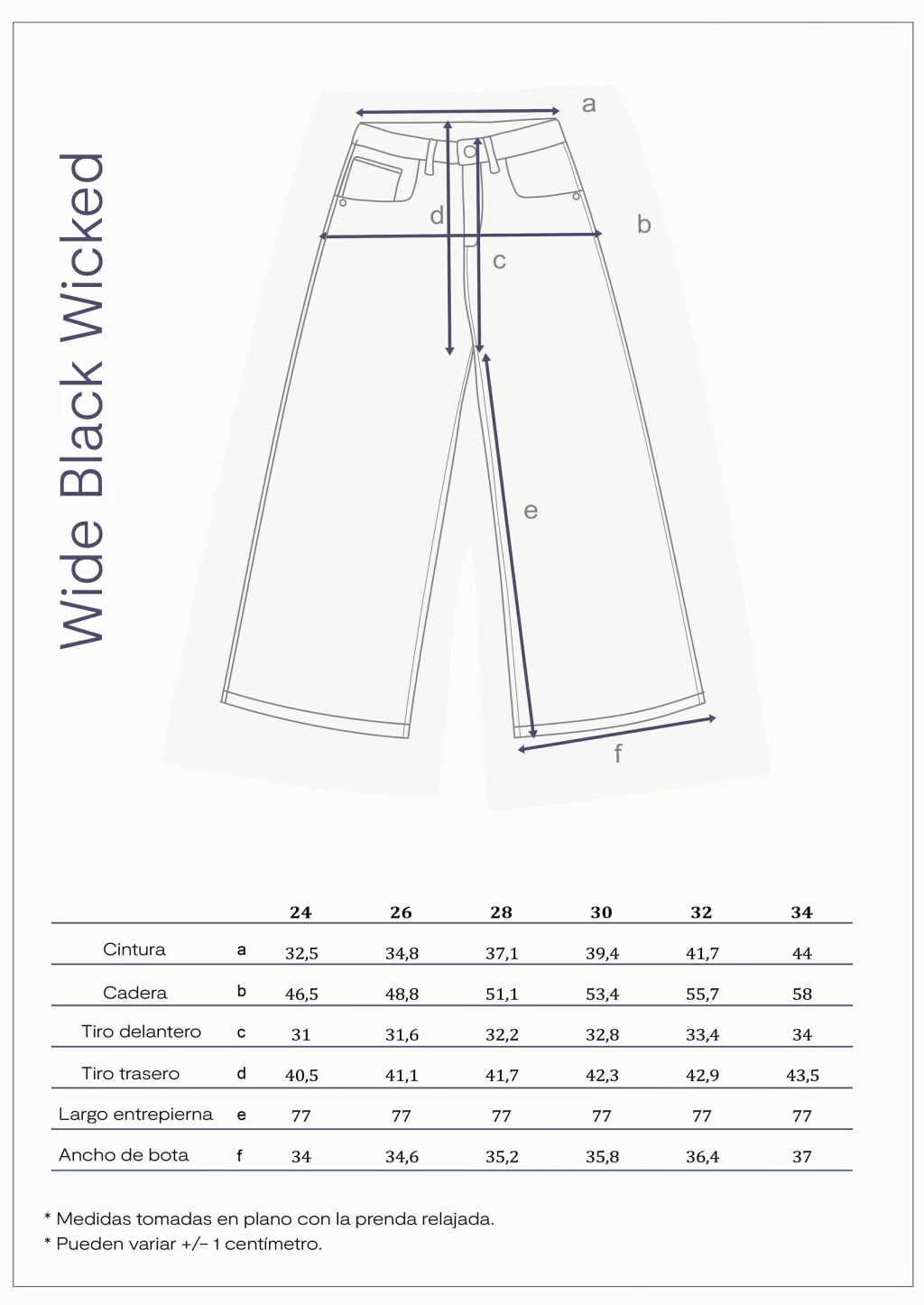 Wide Black Wicked

a
d
b
c
e
f

| | | 24 | 26 | 28 | 30 | 32 | 34 |
|---|---|---|---|---|---|---|---|
| Cintura | a | 32,5 | 34,8 | 37,1 | 39,4 | 41,7 | 44 |
| Cadera | b | 46,5 | 48,8 | 51,1 | 53,4 | 55,7 | 58 |
| Tiro delantero | c | 31 | 31,6 | 32,2 | 32,8 | 33,4 | 34 |
| Tiro trasero | d | 40,5 | 41,1 | 41,7 | 42,3 | 42,9 | 43,5 |
| Largo entrepierna | e | 77 | 77 | 77 | 77 | 77 | 77 |
| Ancho de bota | f | 34 | 34,6 | 35,2 | 35,8 | 36,4 | 37 |

* Medidas tomadas en plano con la prenda relajada.
* Pueden variar +/- 1 centímetro.